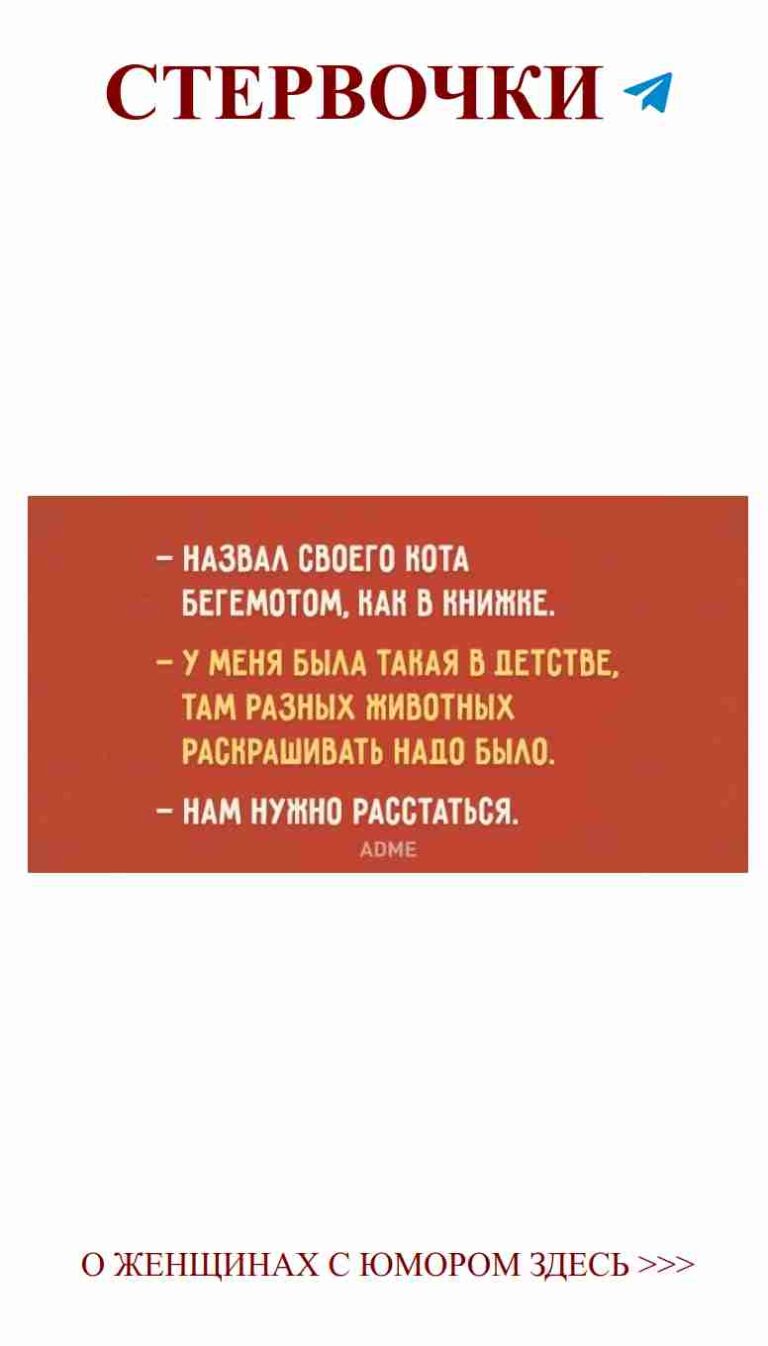 СТЕРВОЧКИ

– НАЗВАЛ СВОЕГО КОТА БЕГЕМОТОМ, КАК В КНИЖКЕ.

– У МЕНЯ БЫЛА ТАКАЯ В ДЕТСТВЕ, ТАМ РАЗНЫХ ЖИВОТНЫХ РАСКРАШИВАТЬ НАДО БЫЛО.

– НАМ НУЖНО РАССТАТЬСЯ.

ADME

О ЖЕНЩИНАХ С ЮМОРОМ ЗДЕСЬ >>>